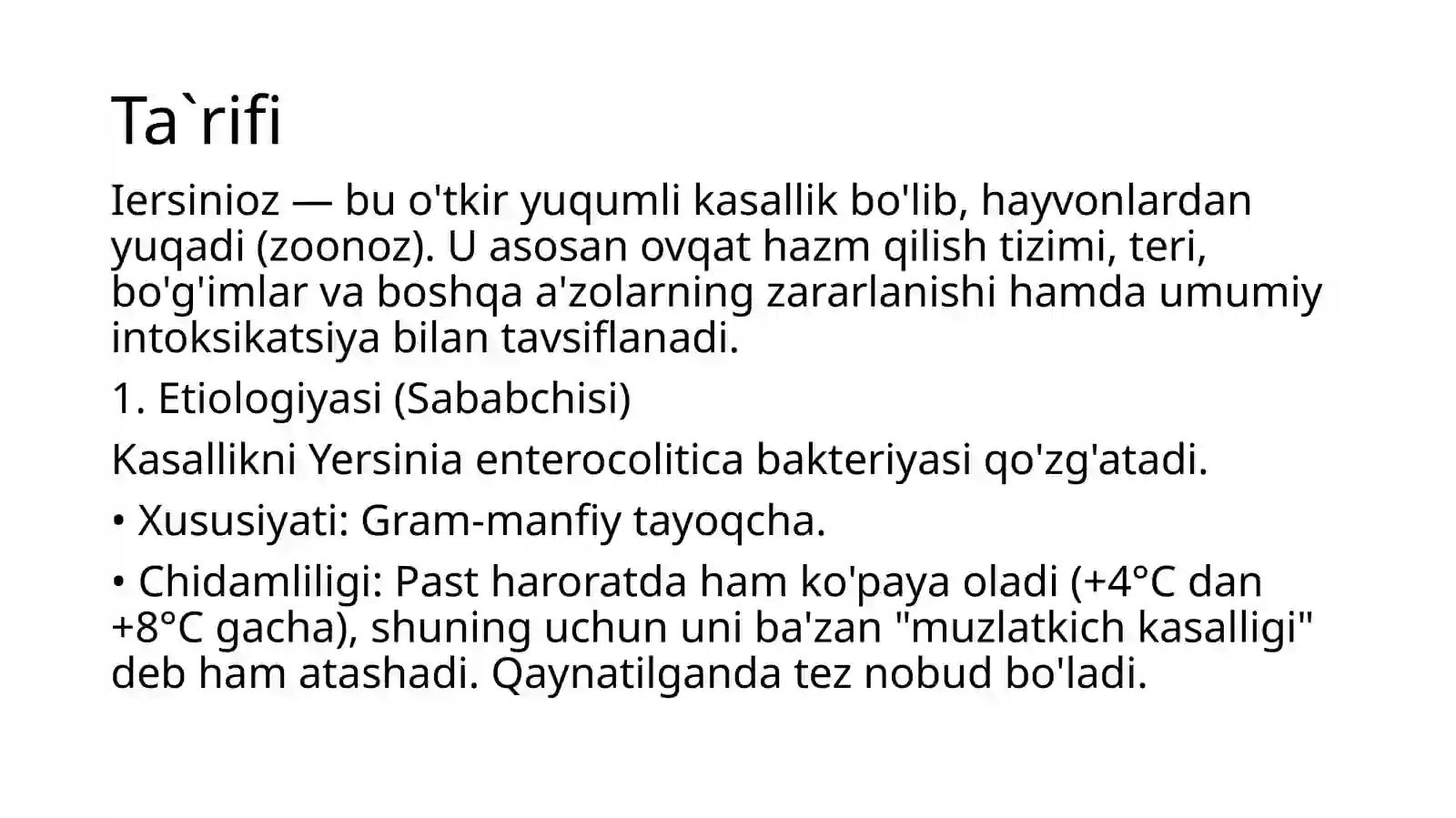 Ta`rifi

Iersinioz — bu o'tkir yuqumli kasallik bo'lib, hayvonlardan yuqadi (zoonoz). U asosan ovqat hazm qilish tizimi, teri, bo'g'imlar va boshqa a'zolarning zararlanishi hamda umumiy intoksikatsiya bilan tavsiflanadi.

1. Etiologiyasi (Sababchisi)

Kasallikni Yersinia enterocolitica bakteriyasi qo'zg'atadi.

• Xususiyati: Gram-manfiy tayoqcha.

• Chidamliligi: Past haroratda ham ko'paya oladi (+4°C dan +8°C gacha), shuning uchun uni ba'zan "muzlatkich kasalligi" deb ham atashadi. Qaynatilganda tez nobud bo'ladi.